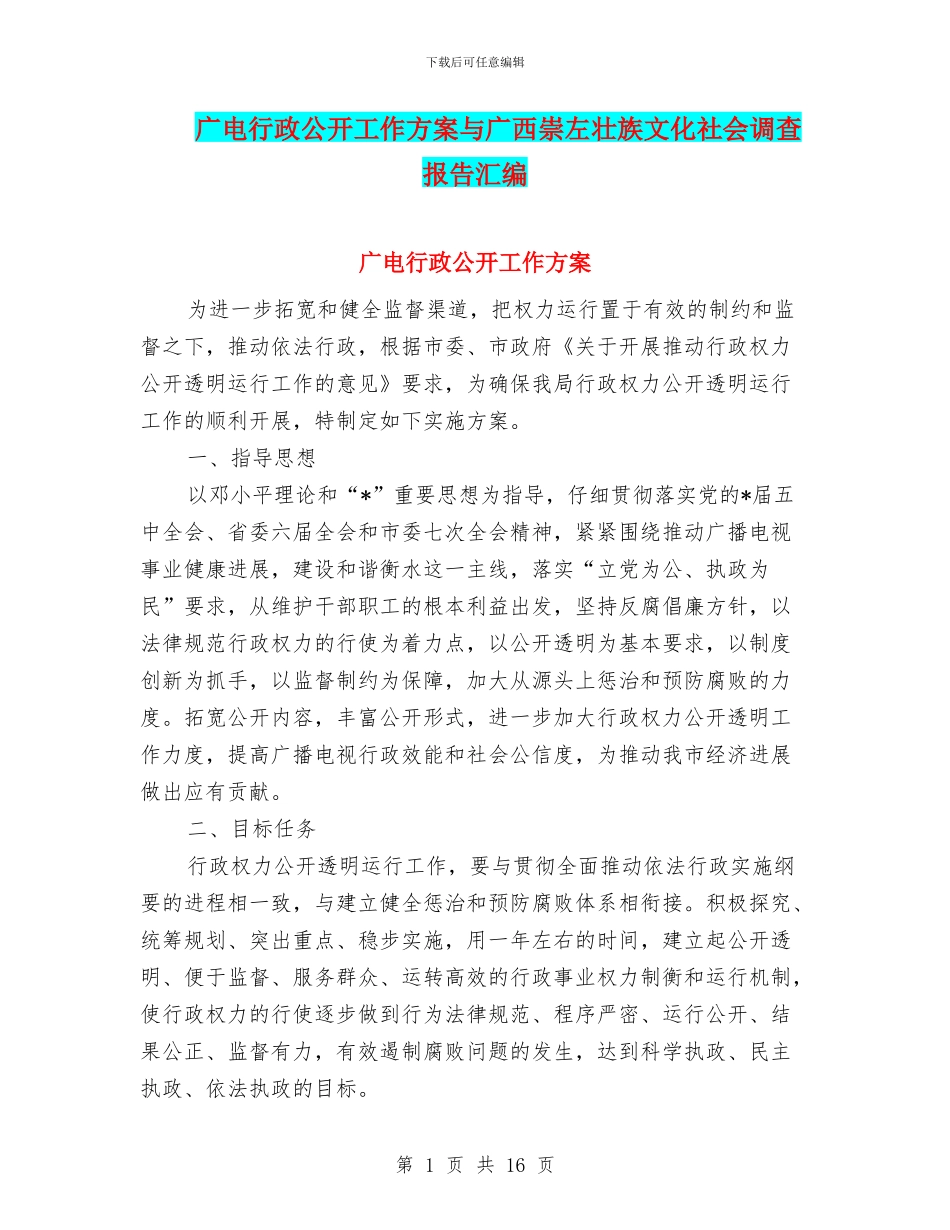 下载后可任意编辑

广电行政公开工作方案与广西崇左壮族文化社会调查报告汇编

广电行政公开工作方案

为进一步拓宽和健全监督渠道，把权力运行置于有效的制约和监督之下，推动依法行政，根据市委、市政府《关于开展推动行政权力公开透明运行工作的意见》要求，为确保我局行政权力公开透明运行工作的顺利开展，特制定如下实施方案。

一、指导思想

以邓小平理论和“*”重要思想为指导，仔细贯彻落实党的*届五中全会、省委六届全会和市委七次全会精神，紧紧围绕推动广播电视事业健康进展，建设和谐衡水这一主线，落实“立党为公、执政为民”要求，从维护干部职工的根本利益出发，坚持反腐倡廉方针，以法律规范行政权力的行使为着力点，以公开透明为基本要求，以制度创新为抓手，以监督制约为保障，加大从源头上惩治和预防腐败的力度。拓宽公开内容，丰富公开形式，进一步加大行政权力公开透明工作力度，提高广播电视行政效能和社会公信度，为推动我市经济进展做出应有贡献。

二、目标任务

行政权力公开透明运行工作，要与贯彻全面推动依法行政实施纲要的进程相一致，与建立健全惩治和预防腐败体系相衔接。积极探究、统筹规划、突出重点、稳步实施，用一年左右的时间，建立起公开透明、便于监督、服务群众、运转高效的行政事业权力制衡和运行机制，使行政权力的行使逐步做到行为法律规范、程序严密、运行公开、结果公正、监督有力，有效遏制腐败问题的发生，达到科学执政、民主执政、依法执政的目标。

第 1 页 共 16 页